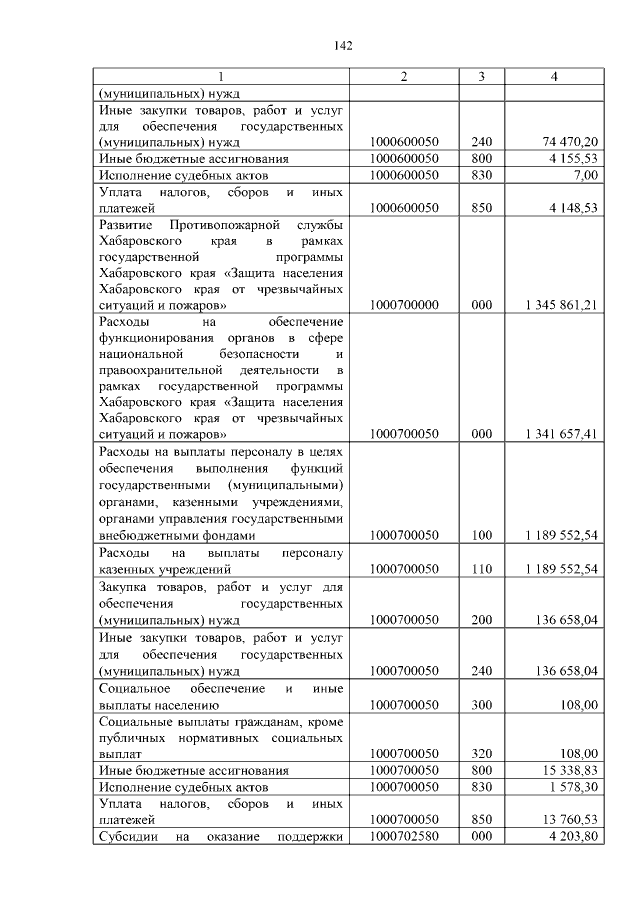 142

| 1 | 2 | 3 | 4 |
|---|---|---|---|
| (муниципальных) нужд | | | |
| Иные закупки товаров, работ и услуг для обеспечения государственных (муниципальных) нужд | 1000600050 | 240 | 74 470,20 |
| Иные бюджетные ассигнования | 1000600050 | 800 | 4 155,53 |
| Исполнение судебных актов | 1000600050 | 830 | 7,00 |
| Уплата налогов, сборов и иных платежей | 1000600050 | 850 | 4 148,53 |
| Развитие Противопожарной службы Хабаровского края в рамках государственной программы Хабаровского края «Защита населения Хабаровского края от чрезвычайных ситуаций и пожаров» | 1000700000 | 000 | 1 345 861,21 |
| Расходы на обеспечение функционирования органов в сфере национальной безопасности и правоохранительной деятельности в рамках государственной программы Хабаровского края «Защита населения Хабаровского края от чрезвычайных ситуаций и пожаров» | 1000700050 | 000 | 1 341 657,41 |
| Расходы на выплаты персоналу в целях обеспечения выполнения функций государственными (муниципальными) органами, казенными учреждениями, органами управления государственными внебюджетными фондами | 1000700050 | 100 | 1 189 552,54 |
| Расходы на выплаты персоналу казенных учреждений | 1000700050 | 110 | 1 189 552,54 |
| Закупка товаров, работ и услуг для обеспечения государственных (муниципальных) нужд | 1000700050 | 200 | 136 658,04 |
| Иные закупки товаров, работ и услуг для обеспечения государственных (муниципальных) нужд | 1000700050 | 240 | 136 658,04 |
| Социальное обеспечение и иные выплаты населению | 1000700050 | 300 | 108,00 |
| Социальные выплаты гражданам, кроме публичных нормативных социальных выплат | 1000700050 | 320 | 108,00 |
| Иные бюджетные ассигнования | 1000700050 | 800 | 15 338,83 |
| Исполнение судебных актов | 1000700050 | 830 | 1 578,30 |
| Уплата налогов, сборов и иных платежей | 1000700050 | 850 | 13 760,53 |
| Субсидии на оказание поддержки | 1000702580 | 000 | 4 203,80 |